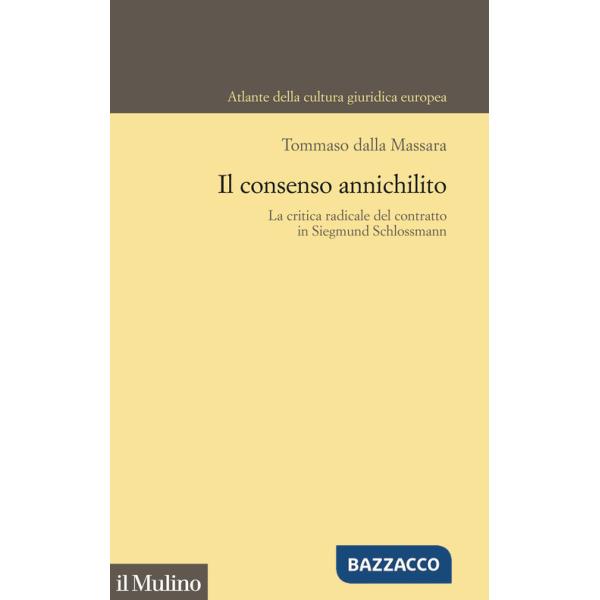 Atlante della cultura giuridica europea

Tommaso dalla Massara

Il consenso annichilito

La critica radicale del contratto in Siegmund Schlossmann

BAZZACCO

il Mulino